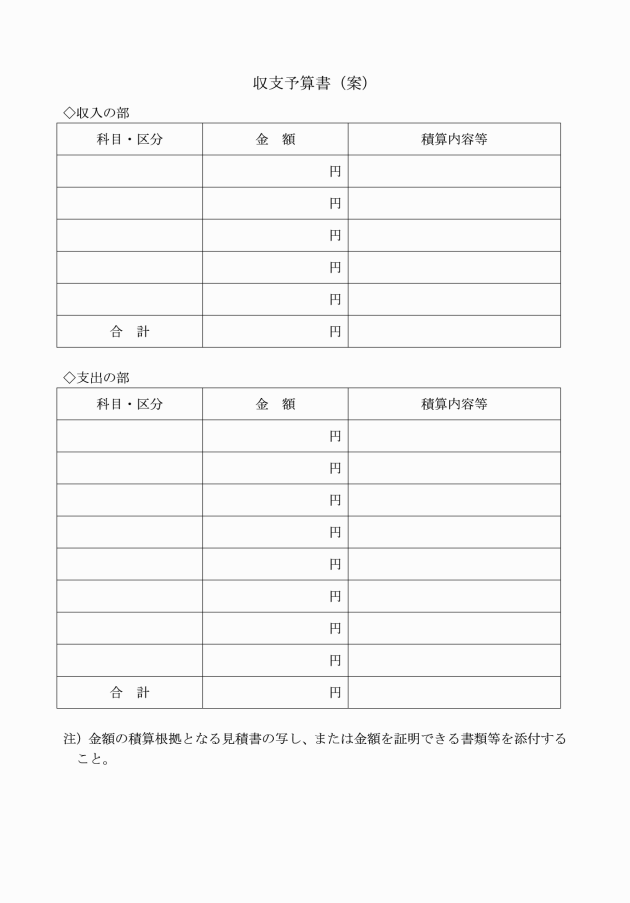 収支予算書（案）

◇収入の部

| 科目・区分 | 金　額 | 積算内容等 |
|---|---|---|
| | 円 | |
| | 円 | |
| | 円 | |
| | 円 | |
| | 円 | |
| 合　計 | 円 | |

◇支出の部

| 科目・区分 | 金　額 | 積算内容等 |
|---|---|---|
| | 円 | |
| | 円 | |
| | 円 | |
| | 円 | |
| | 円 | |
| | 円 | |
| | 円 | |
| | 円 | |
| 合　計 | 円 | |

注）金額の積算根拠となる見積書の写し、または金額を証明できる書類等を添付すること。